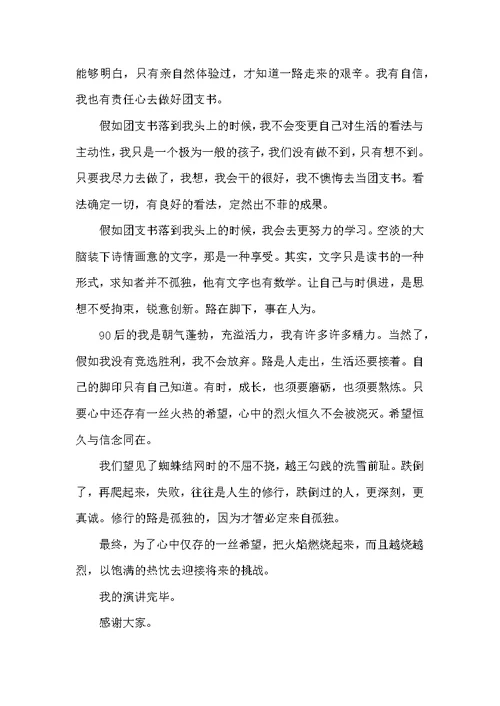 能够明白，只有亲自然体验过，才知道一路走来的艰辛。我有自信，我也有责任心去做好团支书。

假如团支书落到我头上的时候，我不会变更自己对生活的看法与主动性，我只是一个极为一般的孩子，我们没有做不到，只有想不到。只要我尽力去做了，我想，我会干的很好，我不懊悔去当团支书。看法确定一切，有良好的看法，定然出不菲的成果。

假如团支书落到我头上的时候，我会去更努力的学习。空淡的大脑装下诗情画意的文字，那是一种享受。其实，文字只是读书的一种形式，求知者并不孤独，他有文字也有数学。让自己与时俱进，是思想不受拘束，锐意创新。路在脚下，事在人为。

90后的我是朝气蓬勃，充溢活力，我有许多许多精力。当然了，假如我没有竞选胜利，我不会放弃。路是人走出，生活还要接着。自己的脚印只有自己知道。有时，成长，也须要磨砺，也须要熬炼。只要心中还存有一丝火热的希望，心中的烈火恒久不会被浇灭。希望恒久与信念同在。

我们望见了蜘蛛结网时的不屈不挠，越王勾践的洗雪前耻。跌倒了，再爬起来，失败，往往是人生的修行，跌倒过的人，更深刻，更真诚。修行的路是孤独的，因为才智必定来自孤独。

最终，为了心中仅存的一丝希望，把火焰燃烧起来，而且越烧越烈，以饱满的热忱去迎接将来的挑战。

我的演讲完毕。

感谢大家。